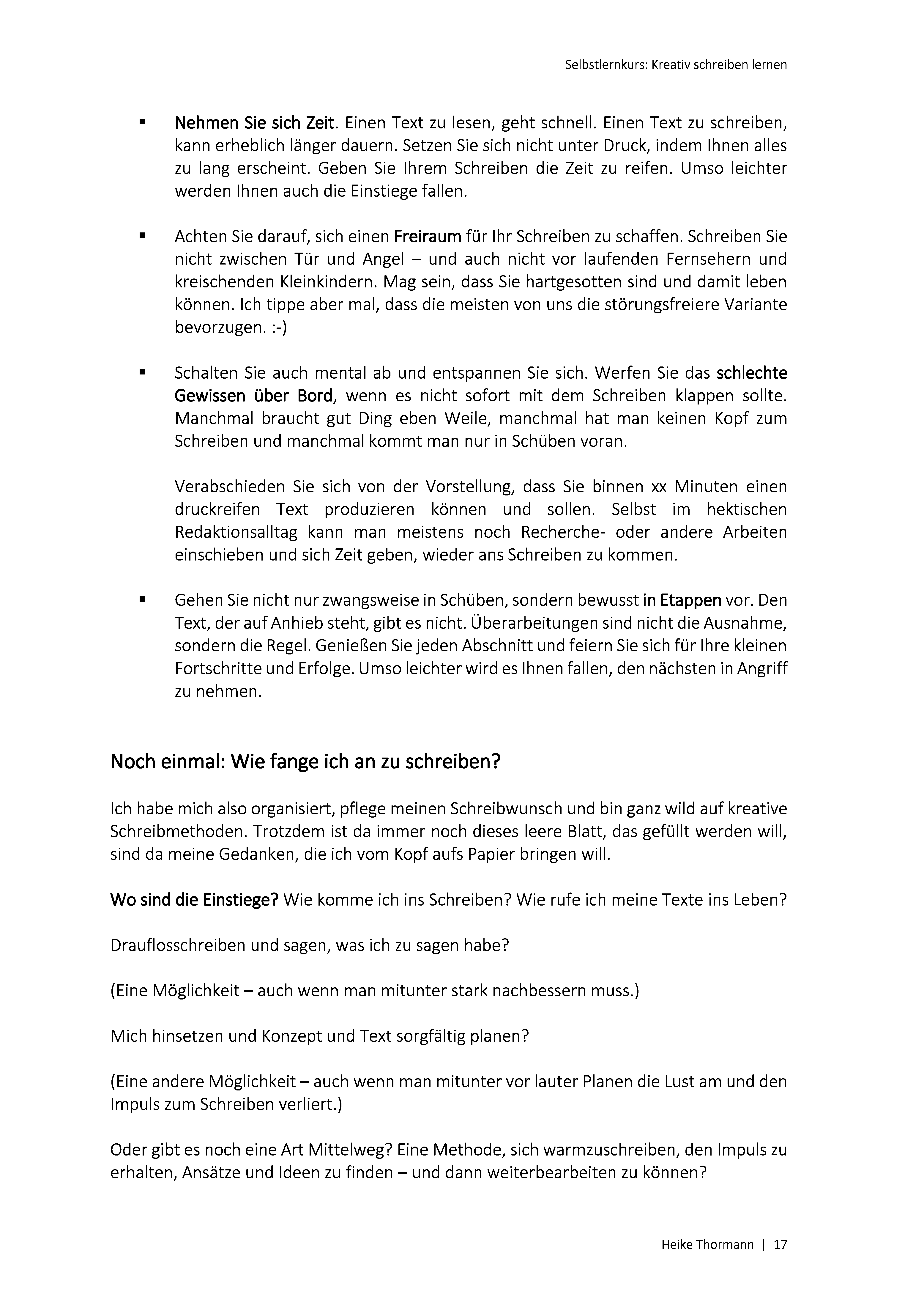 Selbstlernkurs: Kreativ schreiben lernen

▪ Nehmen Sie sich Zeit. Einen Text zu lesen, geht schnell. Einen Text zu schreiben, kann erheblich länger dauern. Setzen Sie sich nicht unter Druck, indem Ihnen alles zu lang erscheint. Geben Sie Ihrem Schreiben die Zeit zu reifen. Umso leichter werden Ihnen auch die Einstiege fallen.

▪ Achten Sie darauf, sich einen Freiraum für Ihr Schreiben zu schaffen. Schreiben Sie nicht zwischen Tür und Angel – und auch nicht vor laufenden Fernsehern und kreischenden Kleinkindern. Mag sein, dass Sie hartgesotten sind und damit leben können. Ich tippe aber mal, dass die meisten von uns die störungsfreiere Variante bevorzugen. :-)

▪ Schalten Sie auch mental ab und entspannen Sie sich. Werfen Sie das schlechte Gewissen über Bord, wenn es nicht sofort mit dem Schreiben klappen sollte. Manchmal braucht gut Ding eben Weile, manchmal hat man keinen Kopf zum Schreiben und manchmal kommt man nur in Schüben voran.

Verabschieden Sie sich von der Vorstellung, dass Sie binnen xx Minuten einen druckreifen Text produzieren können und sollen. Selbst im hektischen Redaktionsalltag kann man meistens noch Recherche- oder andere Arbeiten einschieben und sich Zeit geben, wieder ans Schreiben zu kommen.

▪ Gehen Sie nicht nur zwangsweise in Schüben, sondern bewusst in Etappen vor. Den Text, der auf Anhieb steht, gibt es nicht. Überarbeitungen sind nicht die Ausnahme, sondern die Regel. Genießen Sie jeden Abschnitt und feiern Sie sich für Ihre kleinen Fortschritte und Erfolge. Umso leichter wird es Ihnen fallen, den nächsten in Angriff zu nehmen.

Noch einmal: Wie fange ich an zu schreiben?

Ich habe mich also organisiert, pflege meinen Schreibwunsch und bin ganz wild auf kreative Schreibmethoden. Trotzdem ist da immer noch dieses leere Blatt, das gefüllt werden will, sind da meine Gedanken, die ich vom Kopf aufs Papier bringen will.

Wo sind die Einstiege? Wie komme ich ins Schreiben? Wie rufe ich meine Texte ins Leben?

Drauflosschreiben und sagen, was ich zu sagen habe?

(Eine Möglichkeit – auch wenn man mitunter stark nachbessern muss.)

Mich hinsetzen und Konzept und Text sorgfältig planen?

(Eine andere Möglichkeit – auch wenn man mitunter vor lauter Planen die Lust am und den Impuls zum Schreiben verliert.)

Oder gibt es noch eine Art Mittelweg? Eine Methode, sich warmzuschreiben, den Impuls zu erhalten, Ansätze und Ideen zu finden – und dann weiterbearbeiten zu können?

Heike Thormann | 17